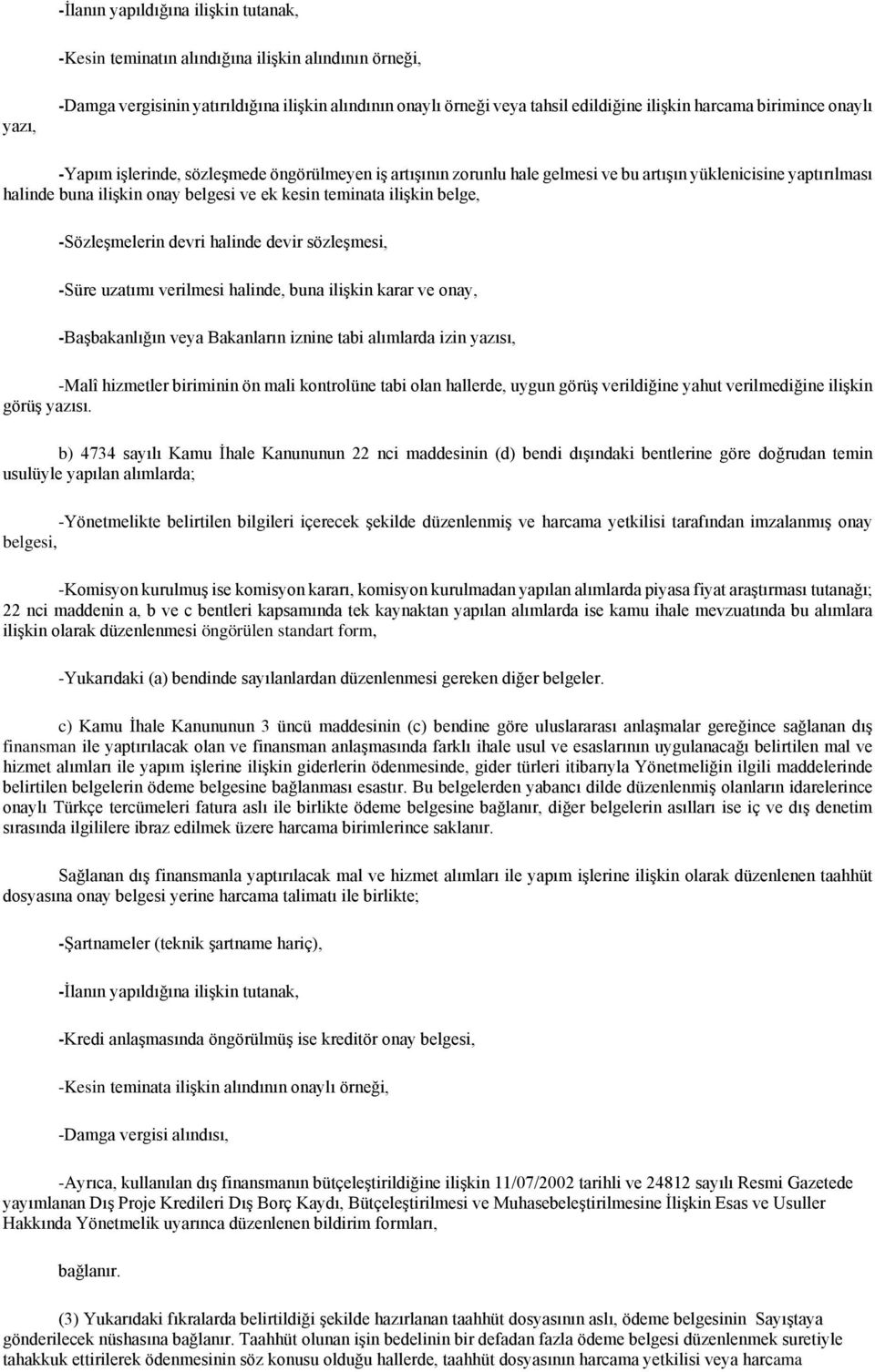 -İlanın yapıldığına ilişkin tutanak,

-Kesin teminatın alındığına ilişkin alındının örneği,

-Damga vergisinin yatırıldığına ilişkin alındının onaylı örneği veya tahsil edildiğine ilişkin harcama birimince onaylı yazı,

-Yapım işlerinde, sözleşmede öngörülmeyen iş artışının zorunlu hale gelmesi ve bu artışın yüklenicisine yaptırılması halinde buna ilişkin onay belgesi ve ek kesin teminata ilişkin belge,

-Sözleşmelerin devri halinde devir sözleşmesi,

-Süre uzatımı verilmesi halinde, buna ilişkin karar ve onay,

-Başbakanlığın veya Bakanların iznine tabi alımlarda izin yazısı,

-Malî hizmetler biriminin ön mali kontrolüne tabi olan hallerde, uygun görüş verildiğine yahut verilmediğine ilişkin görüş yazısı.

b) 4734 sayılı Kamu İhale Kanununun 22 nci maddesinin (d) bendi dışındaki bentlerine göre doğrudan temin usulüyle yapılan alımlarda;

-Yönetmelikte belirtilen bilgileri içerecek şekilde düzenlenmiş ve harcama yetkilisi tarafından imzalanmış onay belgesi,

-Komisyon kurulmuş ise komisyon kararı, komisyon kurulmadan yapılan alımlarda piyasa fiyat araştırması tutanağı; 22 nci maddenin a, b ve c bentleri kapsamında tek kaynaktan yapılan alımlarda ise kamu ihale mevzuatında bu alımlara ilişkin olarak düzenlenmesi öngörülen standart form,

-Yukarıdaki (a) bendinde sayılanlardan düzenlenmesi gereken diğer belgeler.

c) Kamu İhale Kanununun 3 üncü maddesinin (c) bendine göre uluslararası anlaşmalar gereğince sağlanan dış finansman ile yaptırılacak olan ve finansman anlaşmasında farklı ihale usul ve esaslarının uygulanacağı belirtilen mal ve hizmet alımları ile yapım işlerine ilişkin giderlerin ödenmesinde, gider türleri itibarıyla Yönetmeliğin ilgili maddelerinde belirtilen belgelerin ödeme belgesine bağlanması esastır. Bu belgelerden yabancı dilde düzenlenmiş olanların idarelerince onaylı Türkçe tercümeleri fatura aslı ile birlikte ödeme belgesine bağlanır, diğer belgelerin asılları ise iç ve dış denetim sırasında ilgililere ibraz edilmek üzere harcama birimlerince saklanır.

Sağlanan dış finansmanla yaptırılacak mal ve hizmet alımları ile yapım işlerine ilişkin olarak düzenlenen taahhüt dosyasına onay belgesi yerine harcama talimatı ile birlikte;

-Şartnameler (teknik şartname hariç),

-İlanın yapıldığına ilişkin tutanak,

-Kredi anlaşmasında öngörülmüş ise kreditör onay belgesi,

-Kesin teminata ilişkin alındının onaylı örneği,

-Damga vergisi alındısı,

-Ayrıca, kullanılan dış finansmanın bütçeleştirildiğine ilişkin 11/07/2002 tarihli ve 24812 sayılı Resmi Gazetede yayımlanan Dış Proje Kredileri Dış Borç Kaydı, Bütçeleştirilmesi ve Muhasebeleştirilmesine İlişkin Esas ve Usuller Hakkında Yönetmelik uyarınca düzenlenen bildirim formları,

bağlanır.

(3) Yukarıdaki fıkralarda belirtildiği şekilde hazırlanan taahhüt dosyasının aslı, ödeme belgesinin Sayıştaya gönderilecek nüshasına bağlanır. Taahhüt olunan işin bedelinin bir defadan fazla ödeme belgesi düzenlenmek suretiyle tahakkuk ettirilerek ödenmesinin söz konusu olduğu hallerde, taahhüt dosyasının harcama yetkilisi veya harcama